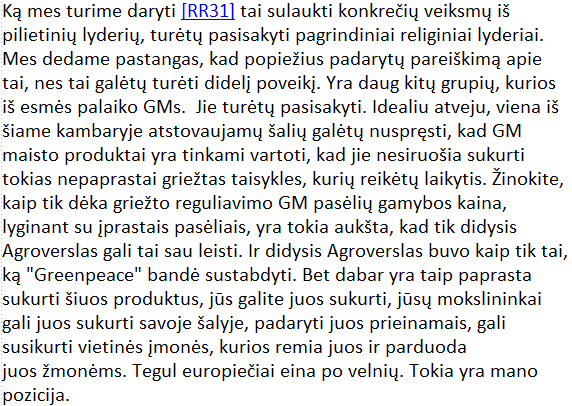 Ką mes turime daryti [RR31] tai sulaukti konkrečių veiksmų iš pilietinių lyderių, turėtų pasisakyti pagrindiniai religiniai lyderiai. Mes dedame pastangas, kad popiežius padarytų pareiškimą apie tai, nes tai galėtų turėti didelį poveikį. Yra daug kitų grupių, kurios iš esmės palaiko GMs. Jie turėtų pasisakyti. Idealiu atveju, viena iš šiame kambaryje atstovaujamų šalių galėtų nuspręsti, kad GM maisto produktai yra tinkami vartoti, kad jie nesiruošia sukurti tokias nepaprastai griežtas taisykles, kurių reikėtų laikytis. Žinokite, kaip tik dėka griežto reguliavimo GM pasėlių gamybos kaina, lyginant su įprastais pasėliais, yra tokia aukšta, kad tik didysis Agroverslas gali tai sau leisti. Ir didysis Agroverslas buvo kaip tik tai, ką "Greenpeace" bandė sustabdyti. Bet dabar yra taip paprasta sukurti šiuos produktus, jūs galite juos sukurti, jūsų mokslininkai gali juos sukurti savoje šalyje, padaryti juos prieinamais, gali susikurti vietinės įmonės, kurios remia juos ir parduoda juos žmonėms. Tegul europiečiai eina po velnių. Tokia yra mano pozicija.